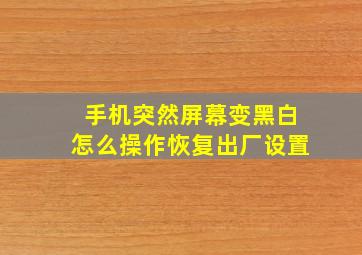 手机突然屏幕变黑白
怎么操作恢复出厂设置